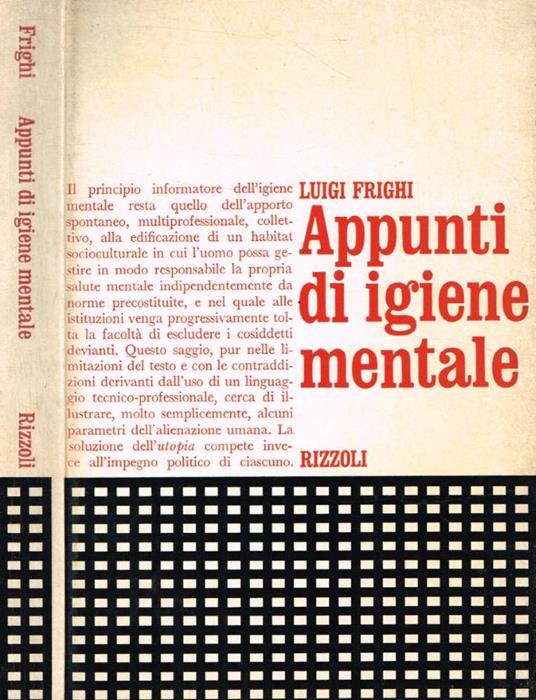 Frighi Appunti di igiene mentale Rizzoli

Il principio informatore dell'igiene mentale resta quello dell'apporto spontaneo, multiprofessionale, collettivo, alla edificazione di un habitat socioculturale in cui l'uomo possa gestire in modo responsabile la propria salute mentale indipendentemente da norme precostituite, e nel quale alle istituzioni venga progressivamente tolta la facoltà di escludere i cosiddetti devianti. Questo saggio, pur nelle limitazioni del testo e con le contraddizioni derivanti dall'uso di un linguaggio tecnico-professionale, cerca di illustrare, molto semplicemente, alcuni parametri dell'alienazione umana. La soluzione dell'utopia compete invece all'impegno politico di ciascuno.

LUIGI FRIGHI
Appunti di igiene mentale

RIZZOLI